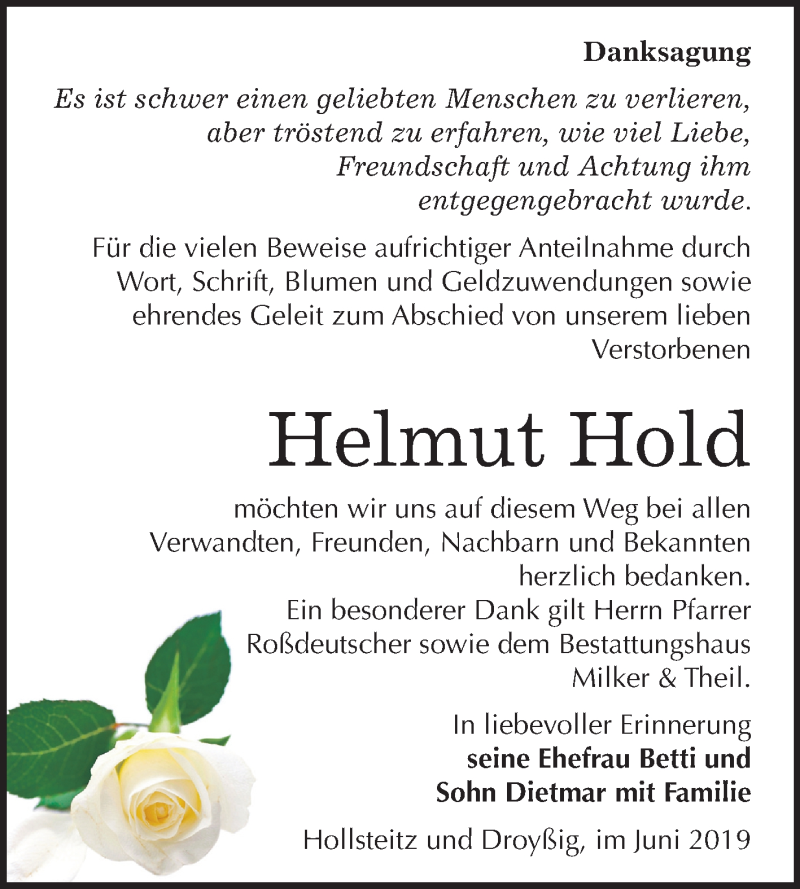 Danksagung

Es ist schwer einen geliebten Menschen zu verlieren, aber tröstend zu erfahren, wie viel Liebe, Freundschaft und Achtung ihm entgegengebracht wurde.

Für die vielen Beweise aufrichtiger Anteilnahme durch Wort, Schrift, Blumen und Geldzuwendungen sowie ehrendes Geleit zum Abschied von unserem lieben Verstorbenen

Helmut Hold

möchten wir uns auf diesem Weg bei allen Verwandten, Freunden, Nachbarn und Bekannten herzlich bedanken.
Ein besonderer Dank gilt Herrn Pfarrer Roßdeutscher sowie dem Bestattungshaus Milker & Theil.

In liebevoller Erinnerung
seine Ehefrau Betti und
Sohn Dietmar mit Familie

Hollsteitz und Droyßig, im Juni 2019